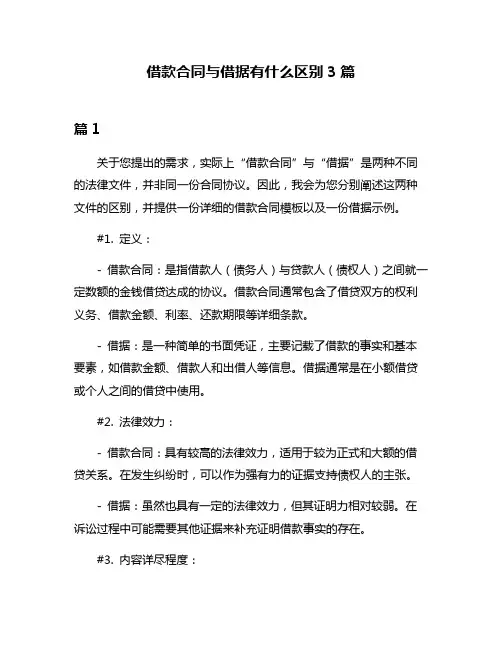 借款合同与借据有什么区别 3 篇

篇 1

关于您提出的需求，实际上“借款合同”与“借据”是两种不同的法律文件，并非同一份合同协议。因此，我会为您分别阐述这两种文件的区别，并提供一份详细的借款合同模板以及一份借据示例。

#1. 定义：

- 借款合同：是指借款人（债务人）与贷款人（债权人）之间就一定数额的金钱借贷达成的协议。借款合同通常包含了借贷双方的权利义务、借款金额、利率、还款期限等详细条款。

- 借据：是一种简单的书面凭证，主要记载了借款的事实和基本要素，如借款金额、借款人和出借人等信息。借据通常是在小额借贷或个人之间的借贷中使用。

#2. 法律效力：

- 借款合同：具有较高的法律效力，适用于较为正式和大额的借贷关系。在发生纠纷时，可以作为强有力的证据支持债权人的主张。

- 借据：虽然也具有一定的法律效力，但其证明力相对较弱。在诉讼过程中可能需要其他证据来补充证明借款事实的存在。

#3. 内容详尽程度：